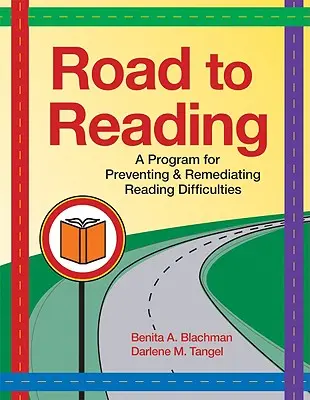 Road to Reading

A Program for Preventing & Remediating Reading Difficulties

Benita A. Blachman
Darlene M. Tangel